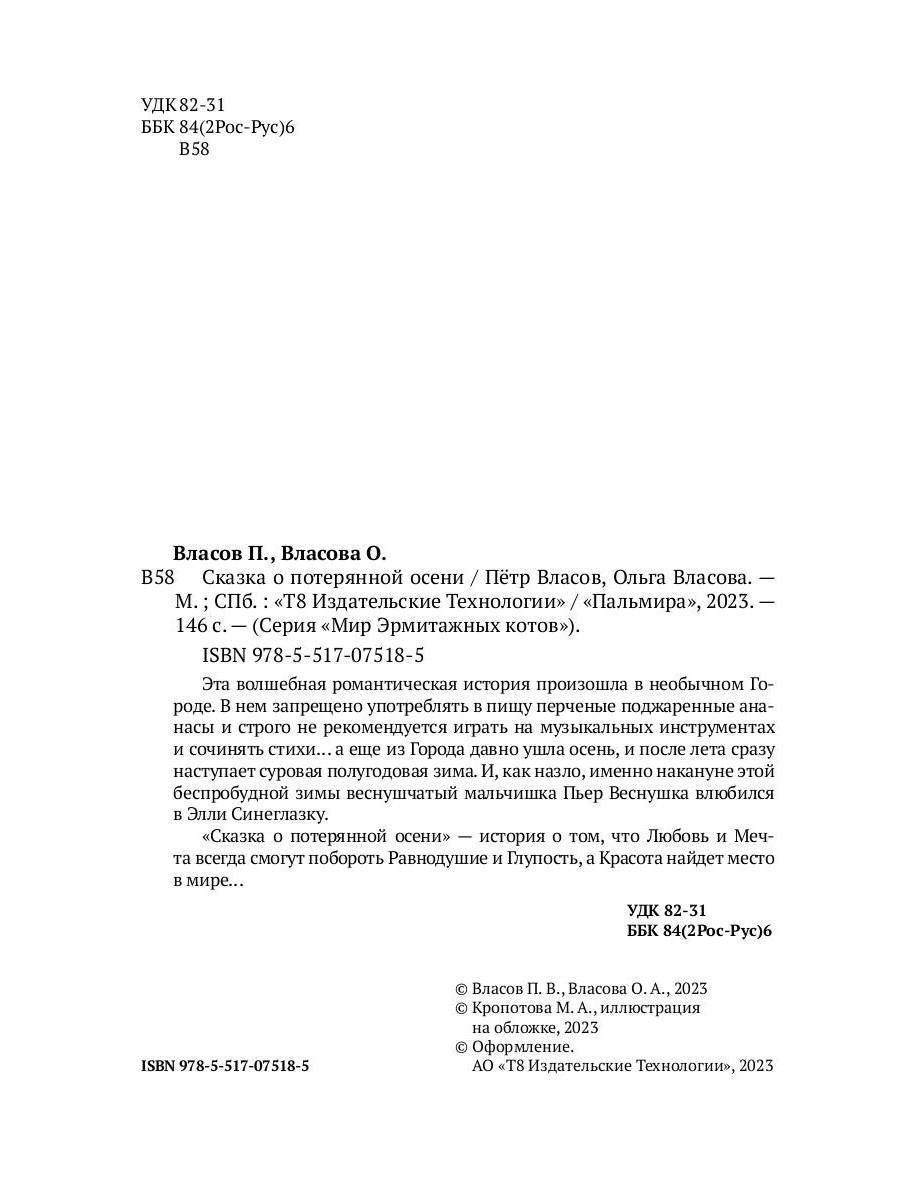 УДК 82-31
ББК 84(2Рос-Рус)6
В58

Власов П., Власова О.

В58 Сказка о потерянной осени / Пётр Власов, Ольга Власова. — М. ; СПб. : «Т8 Издательские Технологии» / «Пальмира», 2023. — 146 с. — (Серия «Мир Эрмитажных котов»).

ISBN 978-5-517-07518-5

Эта волшебная романтическая история произошла в необычном Городе. В нем запрещено употреблять в пищу перченые поджаренные ананасы и строго не рекомендуется играть на музыкальных инструментах и сочинять стихи… а еще из Города давно ушла осень, и после лета сразу наступает суровая полугодовая зима. И, как назло, именно накануне этой беспробудной зимы веснушчатый мальчишка Пьер Веснушка влюбился в Элли Синеглазку.

«Сказка о потерянной осени» — история о том, что Любовь и Мечта всегда смогут побороть Равнодушие и Глупость, а Красота найдет место в мире…

УДК 82-31
ББК 84(2Рос-Рус)6

© Власов П. В., Власова О. А., 2023
© Кропотова М. А., иллюстрация на обложке, 2023
© Оформление. АО «Т8 Издательские Технологии», 2023

ISBN 978-5-517-07518-5